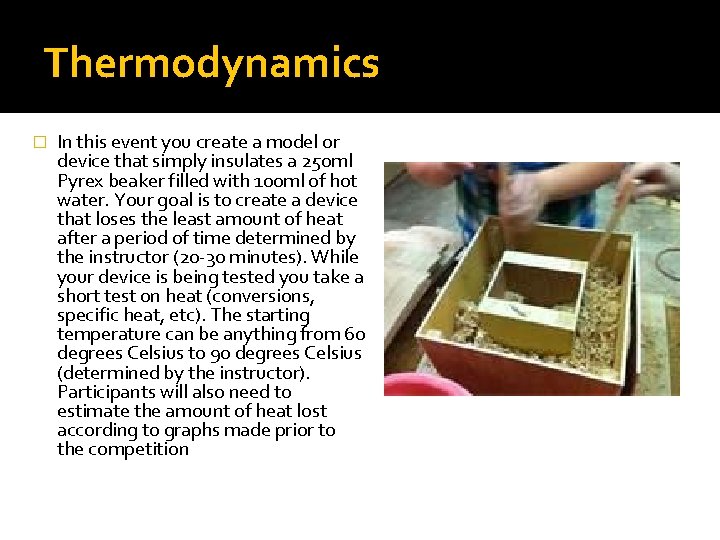 Thermodynamics

In this event you create a model or device that simply insulates a 250ml Pyrex beaker filled with 100ml of hot water. Your goal is to create a device that loses the least amount of heat after a period of time determined by the instructor (20-30 minutes). While your device is being tested you take a short test on heat (conversions, specific heat, etc). The starting temperature can be anything from 60 degrees Celsius to 90 degrees Celsius (determined by the instructor). Participants will also need to estimate the amount of heat lost according to graphs made prior to the competition